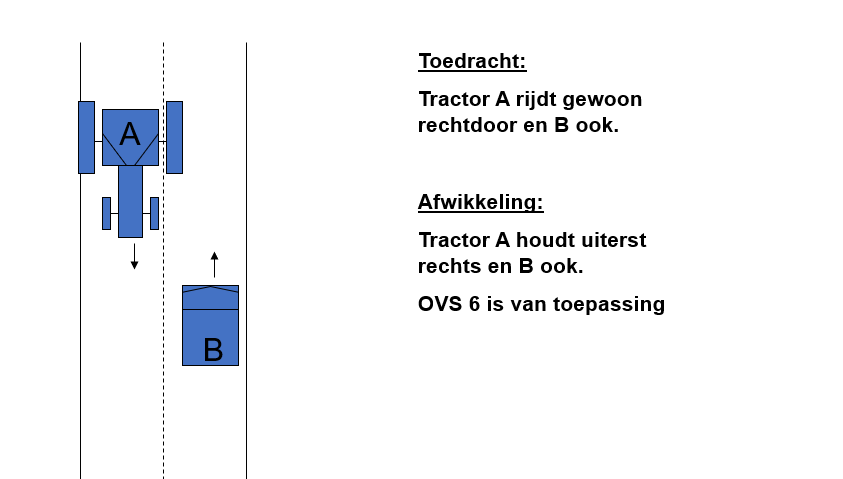 A

B

Toedracht:

Tractor A rijdt gewoon rechtdoor en B ook.

Afwikkeling:

Tractor A houdt uiterst rechts en B ook.

OVS 6 is van toepassing